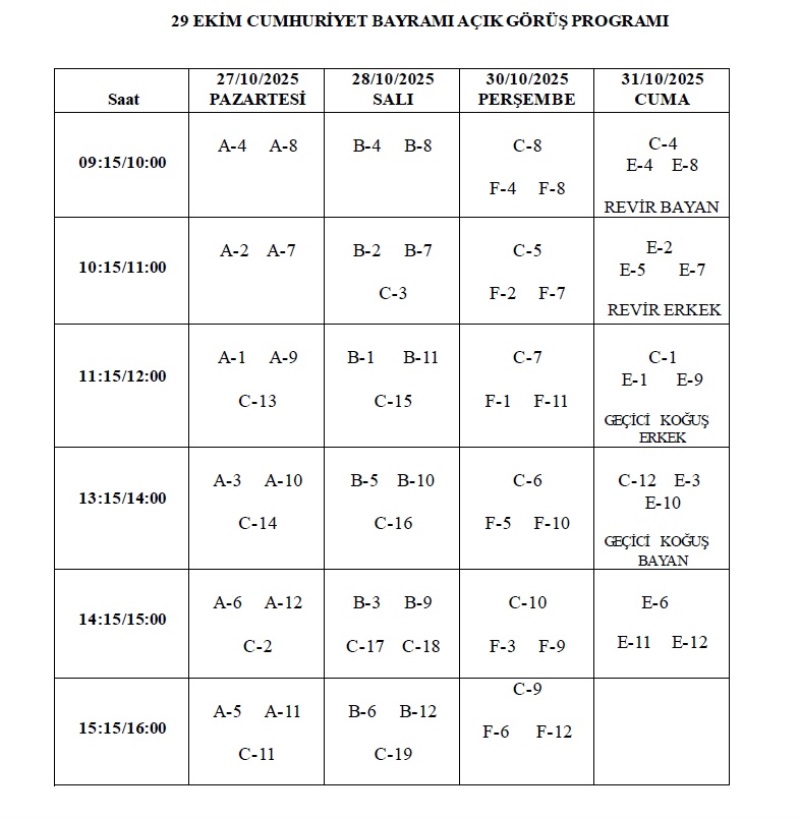 29 EKİM CUMHURİYET BAYRAMI AÇIK GÖRÜŞ PROGRAMI

| Saat | 27/10/2025 PAZARTESİ | 28/10/2025 SALI | 30/10/2025 PERŞEMBE | 31/10/2025 CUMA |
|---|---|---|---|---|
| 09:15/10:00 | A-4 A-8 | B-4 B-8 | C-8 F-4 F-8 | C-4 E-4 E-8 REVİR BAYAN |
| 10:15/11:00 | A-2 A-7 | B-2 B-7 C-3 | C-5 F-2 F-7 | E-2 E-5 E-7 REVİR ERKEK |
| 11:15/12:00 | A-1 A-9 C-13 | B-1 B-11 C-15 | C-7 F-1 F-11 | C-1 E-1 E-9 GEÇİCİ KOĞUŞ ERKEK |
| 13:15/14:00 | A-3 A-10 C-14 | B-5 B-10 C-16 | C-6 F-5 F-10 | C-12 E-3 E-10 GEÇİCİ KOĞUŞ BAYAN |
| 14:15/15:00 | A-6 A-12 C-2 | B-3 B-9 C-17 C-18 | C-10 F-3 F-9 | E-6 E-11 E-12 |
| 15:15/16:00 | A-5 A-11 C-11 | B-6 B-12 C-19 | C-9 F-6 F-12 | |